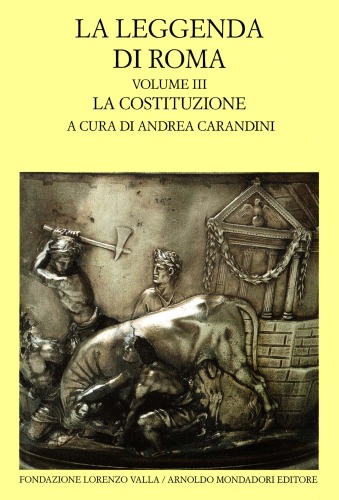 LA LEGGENDA DI ROMA

VOLUME III

LA COSTITUZIONE

A CURA DI ANDREA CARANDINI

FONDAZIONE LORENZO VALLA / ARNOLDO MONDADORI EDITORE